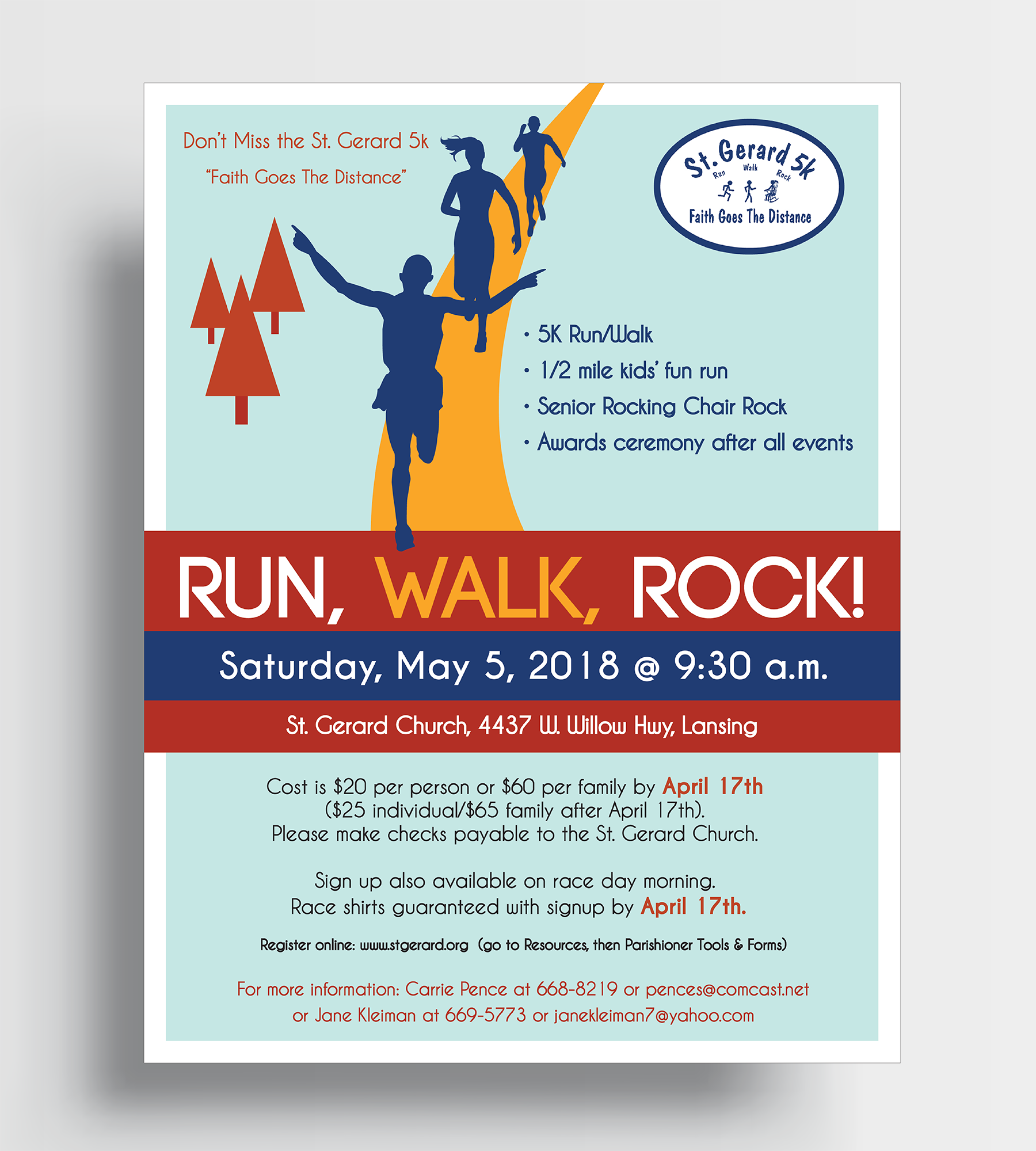 Don't Miss the St. Gerard 5k

"Faith Goes The Distance"

St. Gerard 5k
Run Walk Rock
Faith Goes The Distance

• 5K Run/Walk
• 1/2 mile kids' fun run
• Senior Rocking Chair Rock
• Awards ceremony after all events

RUN, WALK, ROCK!

Saturday, May 5, 2018 @ 9:30 a.m.

St. Gerard Church, 4437 W. Willow Hwy, Lansing

Cost is $20 per person or $60 per family by April 17th
($25 individual/$65 family after April 17th).
Please make checks payable to the St. Gerard Church.

Sign up also available on race day morning.
Race shirts guaranteed with signup by April 17th.

Register online: www.stgerard.org (go to Resources, then Parishioner Tools & Forms)

For more information: Carrie Pence at 668-8219 or pences@comcast.net
or Jane Kleiman at 669-5773 or janekleiman7@yahoo.com